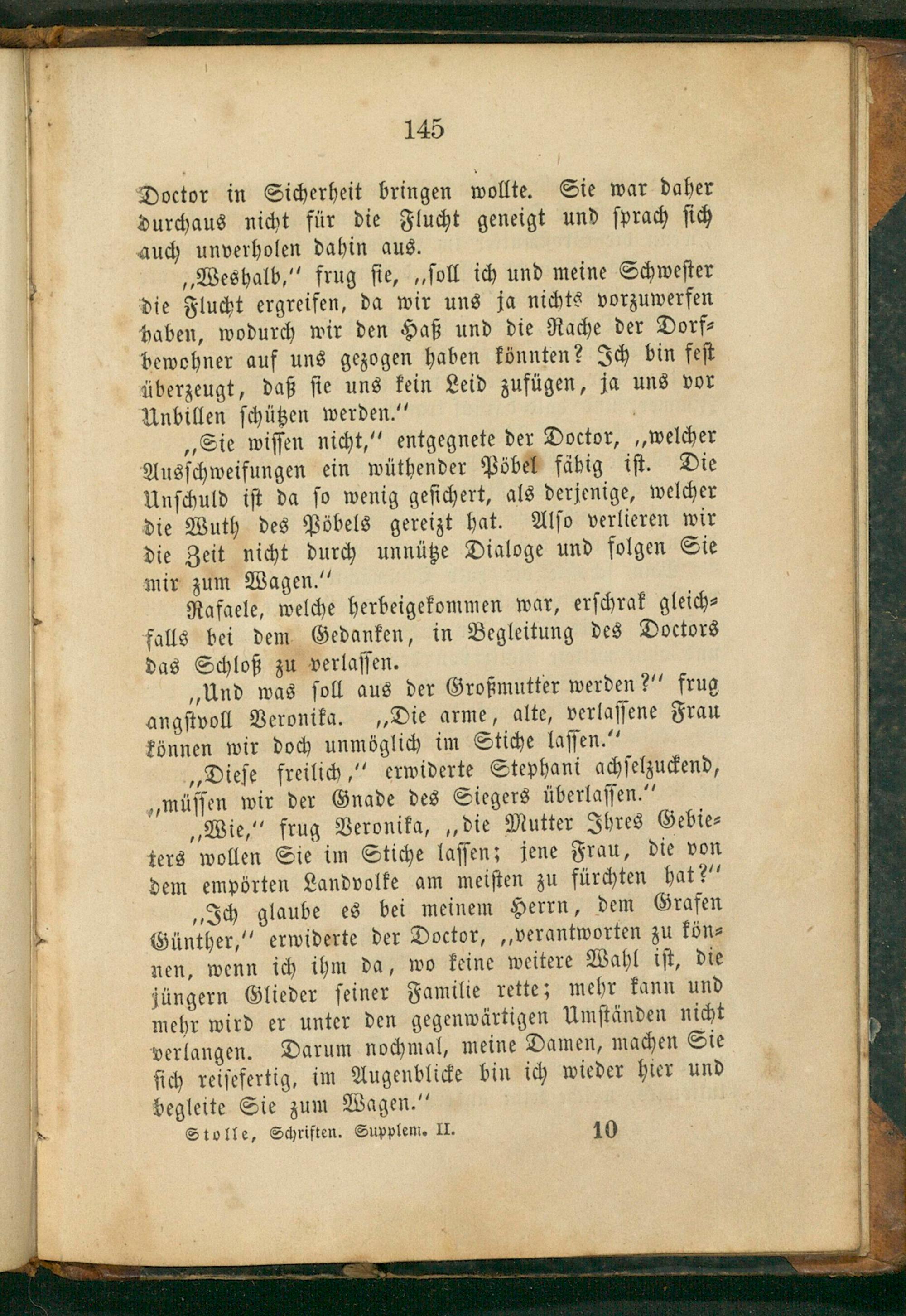 145

Doctor in Sicherheit bringen wollte. Sie war daher durchaus nicht für die Flucht geneigt und sprach sich auch unverholen dahin aus.

„Weshalb," frug sie, „soll ich und meine Schwester die Flucht ergreifen, da wir uns ja nichts vorzuwerfen haben, wodurch wir den Haß und die Rache der Dorfbewohner auf uns gezogen haben könnten? Ich bin fest überzeugt, daß sie uns kein Leid zufügen, ja uns vor Unbillen schützen werden."

„Sie wissen nicht," entgegnete der Doctor, „welcher Ausschweifungen ein wüthender Pöbel fähig ist. Die Unschuld ist da so wenig gesichert, als derjenige, welcher die Wuth des Pöbels gereizt hat. Also verlieren wir die Zeit nicht durch unnütze Dialoge und folgen Sie mir zum Wagen."

Rafaele, welche herbeigekommen war, erschrak gleichfalls bei dem Gedanken, in Begleitung des Doctors das Schloß zu verlassen.

„Und was soll aus der Großmutter werden?" frug angstvoll Veronika. „Die arme, alte, verlassene Frau können wir doch unmöglich im Stiche lassen."

„Diese freilich," erwiderte Stephani achselzuckend, „müssen wir der Gnade des Siegers überlassen."

„Wie," frug Veronika, „die Mutter Ihres Gebieters wollen Sie im Stiche lassen; jene Frau, die von dem empörten Landvolke am meisten zu fürchten hat?"

„Ich glaube es bei meinem Herrn, dem Grafen Günther," erwiderte der Doctor, „verantworten zu können, wenn ich ihm da, wo keine weitere Wahl ist, die jüngern Glieder seiner Familie rette; mehr kann und mehr wird er unter den gegenwärtigen Umständen nicht verlangen. Darum nochmal, meine Damen, machen Sie sich reisefertig, im Augenblicke bin ich wieder hier und begleite Sie zum Wagen."

Stolle, Schriften. Supplem. II. 10